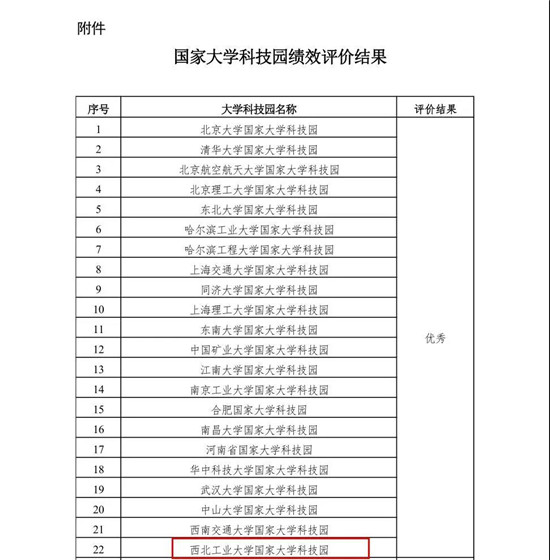 附件

国家大学科技园绩效评价结果

| 序号 | 大学科技园名称 | 评价结果 |
|---|---|---|
| 1 | 北京大学国家大学科技园 | 优秀 |
| 2 | 清华大学国家大学科技园 | |
| 3 | 北京航空航天大学国家大学科技园 | |
| 4 | 北京理工大学国家大学科技园 | |
| 5 | 东北大学国家大学科技园 | |
| 6 | 哈尔滨工业大学国家大学科技园 | |
| 7 | 哈尔滨工程大学国家大学科技园 | |
| 8 | 上海交通大学国家大学科技园 | |
| 9 | 同济大学国家大学科技园 | |
| 10 | 上海理工大学国家大学科技园 | |
| 11 | 东南大学国家大学科技园 | |
| 12 | 中国矿业大学国家大学科技园 | |
| 13 | 江南大学国家大学科技园 | |
| 14 | 南京工业大学国家大学科技园 | |
| 15 | 合肥国家大学科技园 | |
| 16 | 南昌大学国家大学科技园 | |
| 17 | 河南省国家大学科技园 | |
| 18 | 华中科技大学国家大学科技园 | |
| 19 | 武汉大学国家大学科技园 | |
| 20 | 中山大学国家大学科技园 | |
| 21 | 西南交通大学国家大学科技园 | |
| 22 | 西北工业大学国家大学科技园 | |